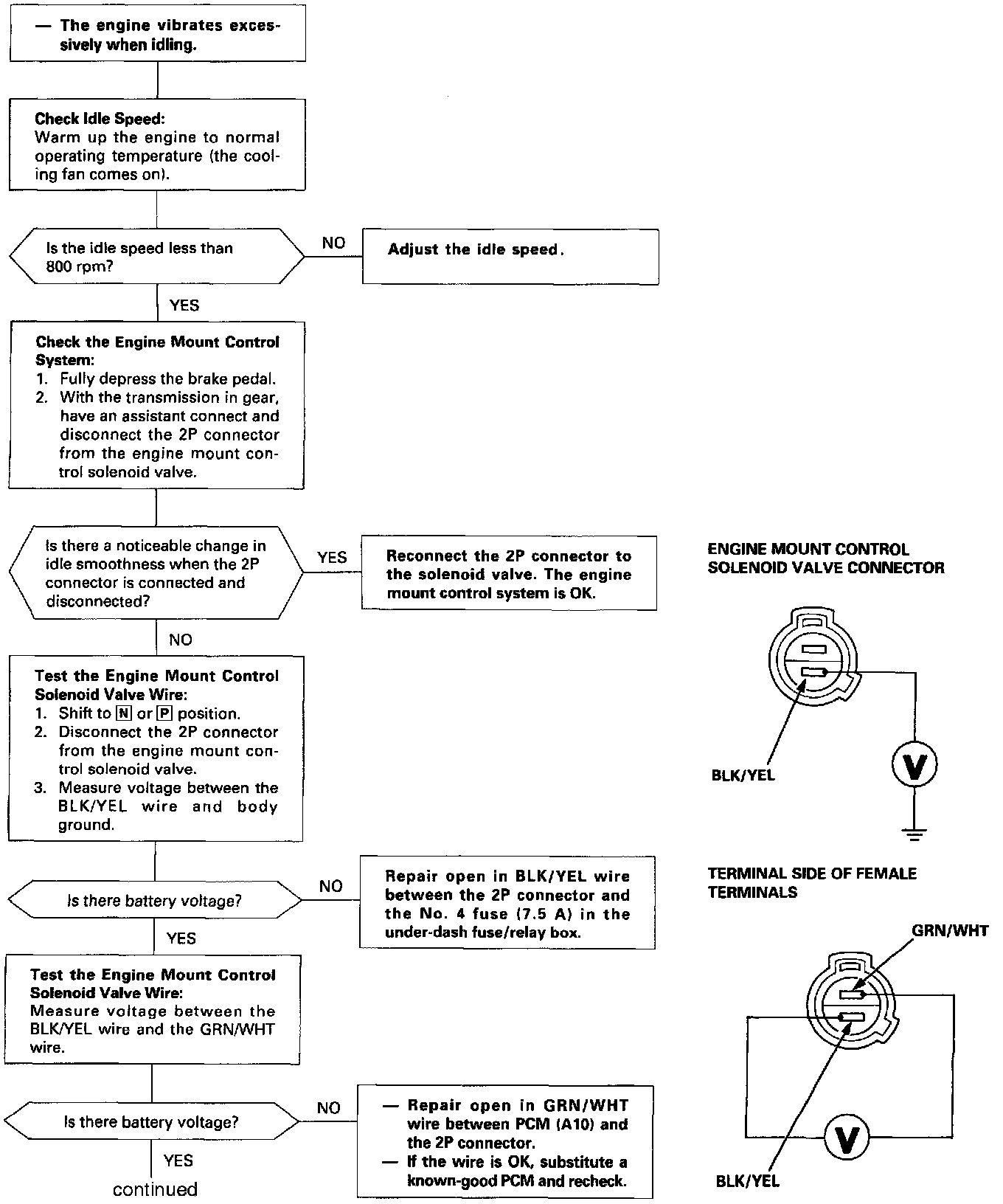 — The engine vibrates excessively when idling.

Check Idle Speed:
Warm up the engine to normal operating temperature (the cooling fan comes on).

Is the idle speed less than 800 rpm?

NO

Adjust the idle speed.

YES

Check the Engine Mount Control System:
1. Fully depress the brake pedal.
2. With the transmission in gear, have an assistant connect and disconnect the 2P connector from the engine mount control solenoid valve.

Is there a noticeable change in idle smoothness when the 2P connector is connected and disconnected?

YES

Reconnect the 2P connector to the solenoid valve. The engine mount control system is OK.

NO

Test the Engine Mount Control Solenoid Valve Wire:
1. Shift to N or P position.
2. Disconnect the 2P connector from the engine mount control solenoid valve.
3. Measure voltage between the BLK/YEL wire and body ground.

Is there battery voltage?

NO

Repair open in BLK/YEL wire between the 2P connector and the No. 4 fuse (7.5 A) in the under-dash fuse/relay box.

YES

Test the Engine Mount Control Solenoid Valve Wire:
Measure voltage between the BLK/YEL wire and the GRN/WHT wire.

Is there battery voltage?

NO

— Repair open in GRN/WHT wire between PCM (A10) and the 2P connector.
— If the wire is OK, substitute a known-good PCM and recheck.

YES

continued

ENGINE MOUNT CONTROL SOLENOID VALVE CONNECTOR

BLK/YEL

V

TERMINAL SIDE OF FEMALE TERMINALS

GRN/WHT

V

BLK/YEL